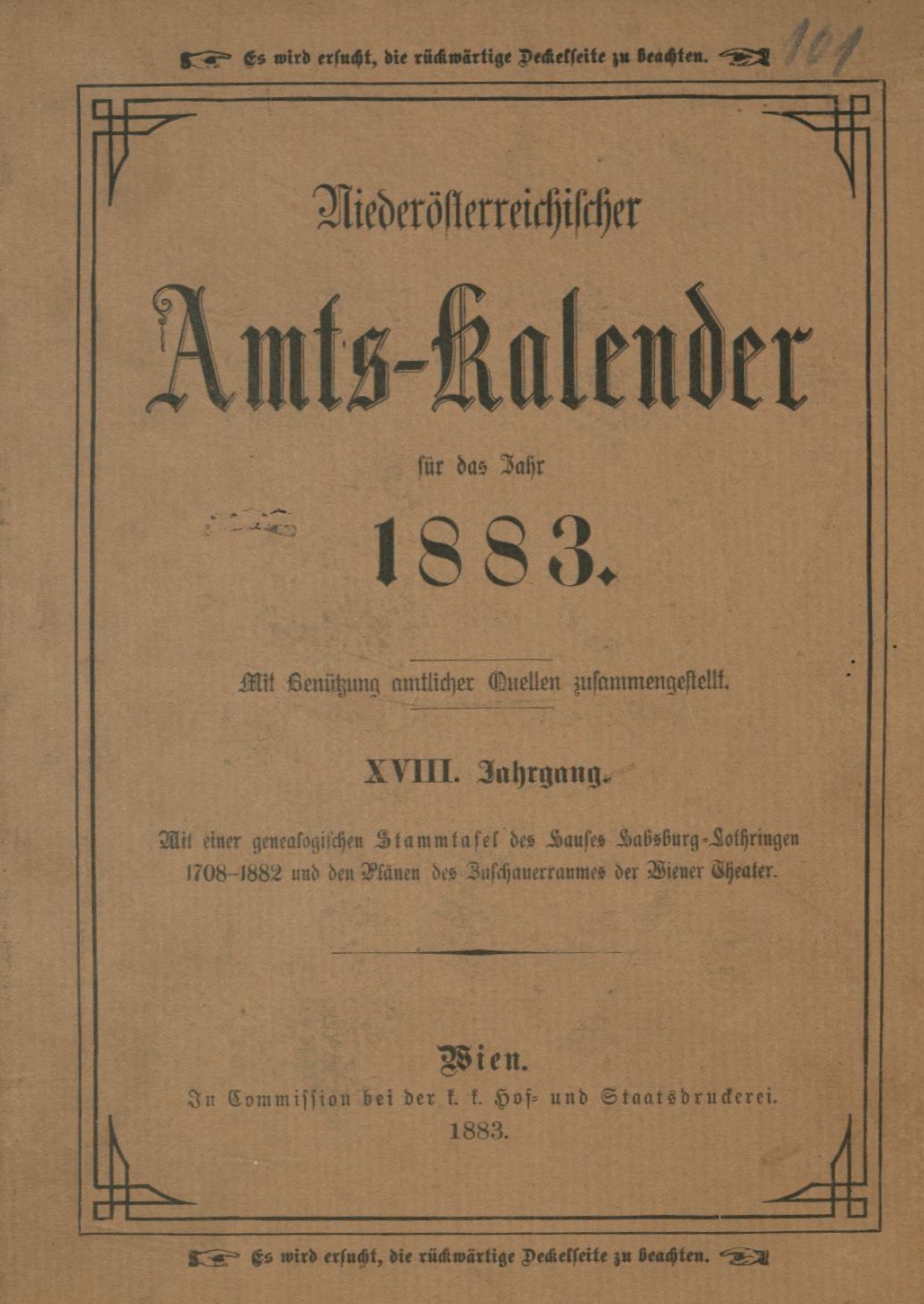 Es wird ersucht, die rückwärtige Deckelseite zu beachten.

101

Niederösterreichischer

Amts-Kalender

für das Jahr

1883.

Mit Benützung amtlicher Quellen zusammengestellt.

XVIII. Jahrgang.

Mit einer genealogischen Stammtafel des Hauses Habsburg-Lothringen 1708–1882 und den Plänen des Zuschauerraumes der Wiener Theater.

Wien.
In Commission bei der k. k. Hof- und Staatsdruckerei.
1883.

Es wird ersucht, die rückwärtige Deckelseite zu beachten.